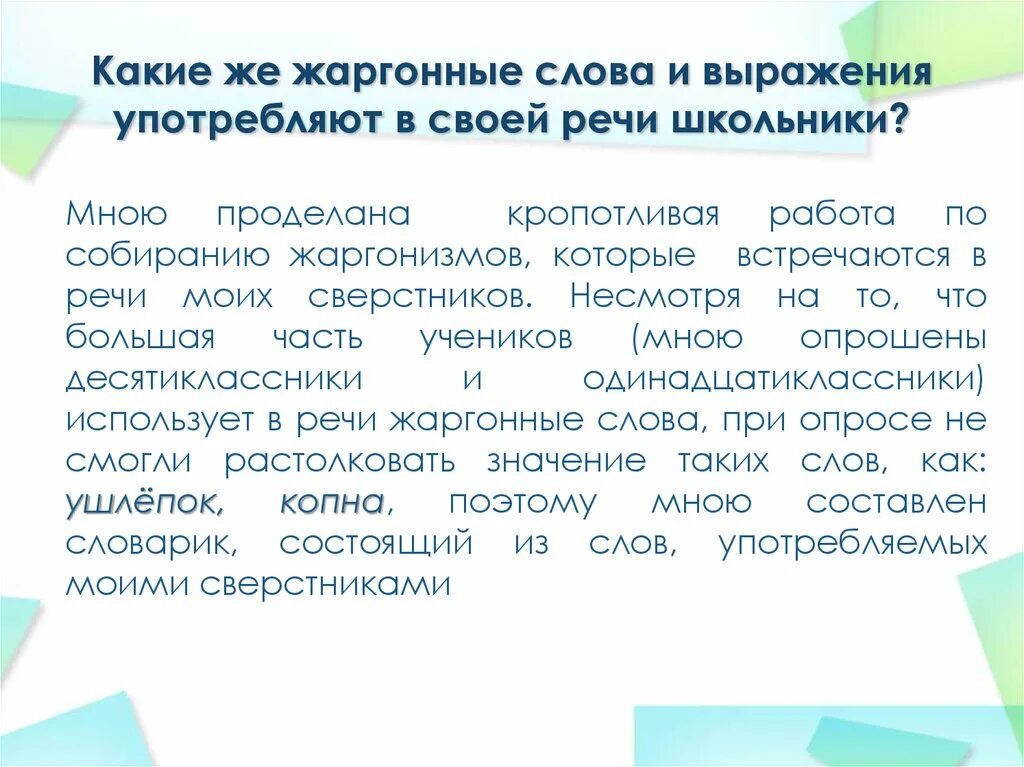 Какие же жаргонные слова и выражения употребляют в своей речи школьники?

Мною проделана кропотливая работа по собиранию жаргонизмов, которые встречаются в речи моих сверстников. Несмотря на то, что большая часть учеников (мною опрошены десятиклассники и одинадцатиклассники) использует в речи жаргонные слова, при опросе не смогли растолковать значение таких слов, как: ушлёпок, копна, поэтому мною составлен словарик, состоящий из слов, употребляемых моими сверстниками